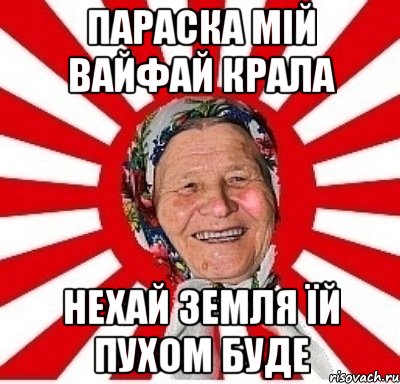 ПАРАСКА МІЙ ВАЙФАЙ КРАЛА

НЕХАЙ ЗЕМЛЯ ЇЙ ПУХОМ БУДЕ

risovach.ru